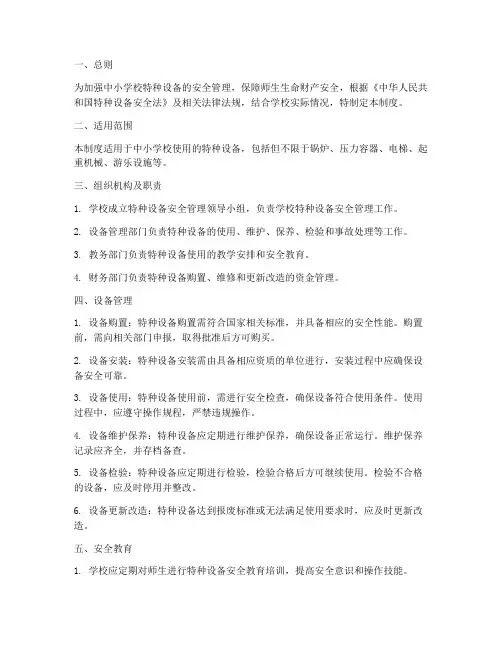 一、总则

为加强中小学校特种设备的安全管理，保障师生生命财产安全，根据《中华人民共和国特种设备安全法》及相关法律法规，结合学校实际情况，特制定本制度。

二、适用范围

本制度适用于中小学校使用的特种设备，包括但不限于锅炉、压力容器、电梯、起重机械、游乐设施等。

三、组织机构及职责

1. 学校成立特种设备安全管理领导小组，负责学校特种设备安全管理工作。

2. 设备管理部门负责特种设备的使用、维护、保养、检验和事故处理等工作。

3. 教务部门负责特种设备使用的教学安排和安全教育。

4. 财务部门负责特种设备购置、维修和更新改造的资金管理。

四、设备管理

1. 设备购置：特种设备购置需符合国家相关标准，并具备相应的安全性能。购置前，需向相关部门申报，取得批准后方可购买。

2. 设备安装：特种设备安装需由具备相应资质的单位进行，安装过程中应确保设备安全可靠。

3. 设备使用：特种设备使用前，需进行安全检查，确保设备符合使用条件。使用过程中，应遵守操作规程，严禁违规操作。

4. 设备维护保养：特种设备应定期进行维护保养，确保设备正常运行。维护保养记录应齐全，并存档备查。

5. 设备检验：特种设备应定期进行检验，检验合格后方可继续使用。检验不合格的设备，应及时停用并整改。

6. 设备更新改造：特种设备达到报废标准或无法满足使用要求时，应及时更新改造。

五、安全教育

1. 学校应定期对师生进行特种设备安全教育培训，提高安全意识和操作技能。